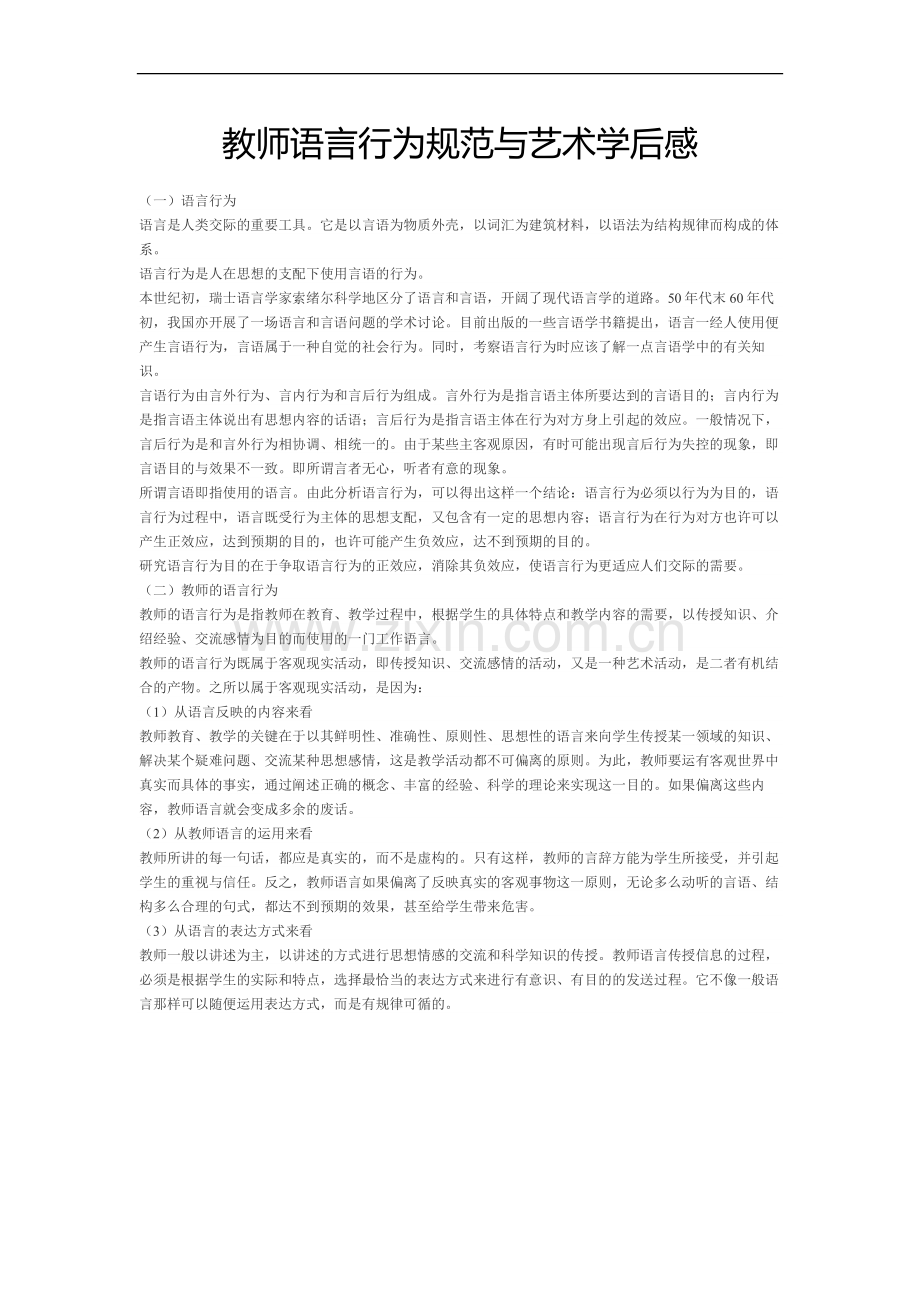 教师语言行为规范与艺术学后感

（一）语言行为

语言是人类交际的重要工具。它是以言语为物质外壳，以词汇为建筑材料，以语法为结构规律而构成的体系。

语言行为是人在思想的支配下使用言语的行为。

本世纪初，瑞士语言学家索绪尔科学地区分了语言和言语，开阔了现代语言学的道路。50年代末60年代初，我国亦开展了一场语言和言语问题的学术讨论。目前出版的一些言语学书籍提出，语言一经人使用便产生言语行为，言语属于一种自觉的社会行为。同时，考察语言行为时应该了解一点言语学中的有关知识。

言语行为由言外行为、言内行为和言后行为组成。言外行为是指言语主体所要达到的言语目的；言内行为是指言语主体说出有思想内容的话语；言后行为是指言语主体在行为对方身上引起的效应。一般情况下，言后行为是和言外行为相协调、相统一的。由于某些主客观原因，有时可能出现言后行为失控的现象，即言语目的与效果不一致。即所谓言者无心，听者有意的现象。

所谓言语即指使用的语言。由此分析语言行为，可以得出这样一个结论：语言行为必须以行为为目的，语言行为过程中，语言既受行为主体的思想支配，又包含有一定的思想内容；语言行为在行为对方也许可以产生正效应，达到预期的目的，也许可能产生负效应，达不到预期的目的。

研究语言行为目的在于争取语言行为的正效应，消除其负效应，使语言行为更适应人们交际的需要。

（二）教师的语言行为

教师的语言行为是指教师在教育、教学过程中，根据学生的具体特点和教学内容的需要，以传授知识、介绍经验、交流感情为目的而使用的一门工作语言。

教师的语言行为既属于客观现实活动，即传授知识、交流感情的活动，又是一种艺术活动，是二者有机结合的产物。之所以属于客观现实活动，是因为：

（1）从语言反映的内容来看

教师教育、教学的关键在于以其鲜明性、准确性、原则性、思想性的语言来向学生传授某一领域的知识、解决某个疑难问题、交流某种思想感情，这是教学活动都不可偏离的原则。为此，教师要运有客观世界中真实而具体的事实，通过阐述正确的概念、丰富的经验、科学的理论来实现这一目的。如果偏离这些内容，教师语言就会变成多余的废话。

（2）从教师语言的运用来看

教师所讲的每一句话，都应是真实的，而不是虚构的。只有这样，教师的言辞方能为学生所接受，并引起学生的重视与信任。反之，教师语言如果偏离了反映真实的客观事物这一原则，无论多么动听的言语、结构多么合理的句式，都达不到预期的效果，甚至给学生带来危害。

（3）从语言的表达方式来看

教师一般以讲述为主，以讲述的方式进行思想情感的交流和科学知识的传授。教师语言传授信息的过程，必须是根据学生的实际和特点，选择最恰当的表达方式来进行有意识、有目的的发送过程。它不像一般语言那样可以随便运用表达方式，而是有规律可循的。

www.zixin.com.cn